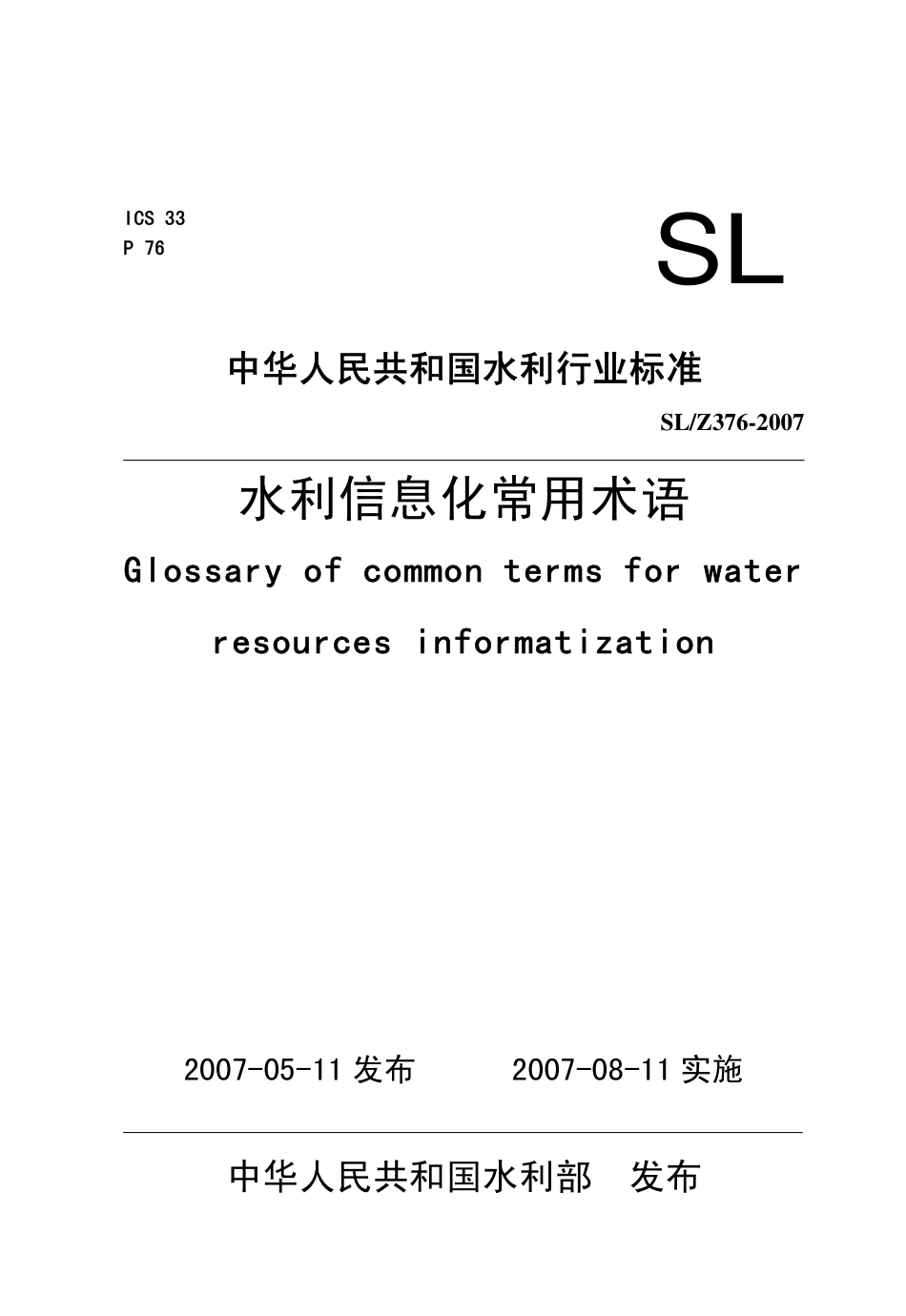 ICS 33
P 76

SL

中华人民共和国水利行业标准

SL/Z376-2007

水利信息化常用术语

Glossary of common terms for water resources informatization

2007-05-11 发布　　2007-08-11 实施

中华人民共和国水利部　发布